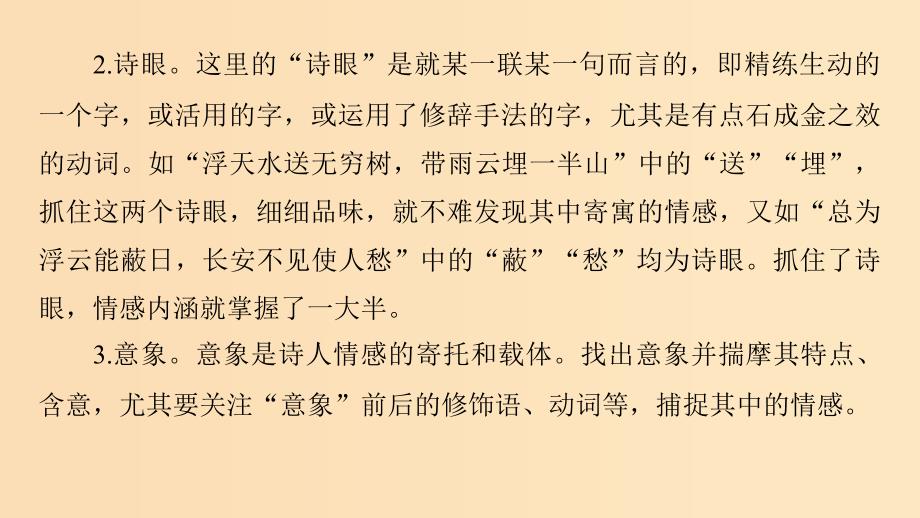 2.诗眼。这里的“诗眼”是就某一联某一句而言的，即精练生动的一个字，或活用的字，或运用了修辞手法的字，尤其是有点石成金之效的动词。如“浮天水送无穷树，带雨云埋一半山”中的“送”“埋”，抓住这两个诗眼，细细品味，就不难发现其中寄寓的情感，又如“总为浮云能蔽日，长安不见使人愁”中的“蔽”“愁”均为诗眼。抓住了诗眼，情感内涵就掌握了一大半。

3.意象。意象是诗人情感的寄托和载体。找出意象并揣摩其特点、含意，尤其要关注“意象”前后的修饰语、动词等，捕捉其中的情感。